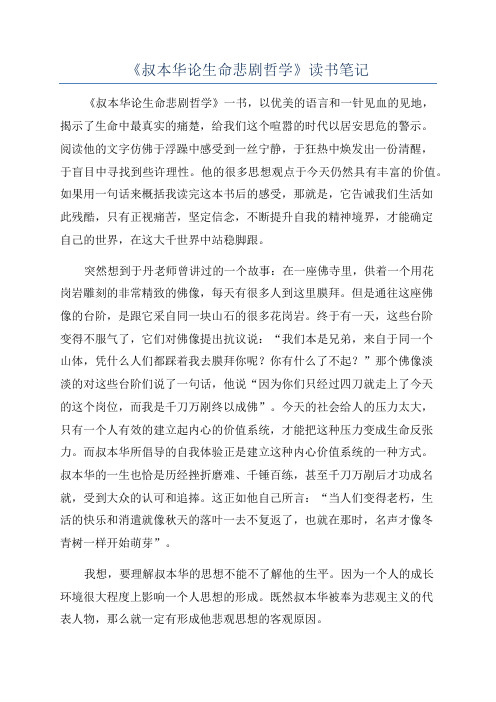 《叔本华论生命悲剧哲学》读书笔记

《叔本华论生命悲剧哲学》一书，以优美的语言和一针见血的见地，揭示了生命中最真实的痛楚，给我们这个喧嚣的时代以居安思危的警示。阅读他的文字仿佛于浮躁中感受到一丝宁静，于狂热中焕发出一份清醒，于盲目中寻找到些许理性。他的很多思想观点于今天仍然具有丰富的价值。如果用一句话来概括我读完这本书后的感受，那就是，它告诫我们生活如此残酷，只有正视痛苦，坚定信念，不断提升自我的精神境界，才能确定自己的世界，在这大千世界中站稳脚跟。

突然想到于丹老师曾讲过的一个故事：在一座佛寺里，供着一个用花岗岩雕刻的非常精致的佛像，每天有很多人到这里膜拜。但是通往这座佛像的台阶，是跟它采自同一块山石的很多花岗岩。终于有一天，这些台阶变得不服气了，它们对佛像提出抗议说：“我们本是兄弟，来自于同一个山体，凭什么人们都踩着我去膜拜你呢？你有什么了不起？”那个佛像淡淡的对这些台阶们说了一句话，他说“因为你们只经过四刀就走上了今天的这个岗位，而我是千刀万剐终以成佛”。今天的社会给人的压力太大，只有一个人有效的建立起内心的价值系统，才能把这种压力变成生命反张力。而叔本华所倡导的自我体验正是建立这种内心价值系统的一种方式。叔本华的一生也恰是历经挫折磨难、千锤百练，甚至千刀万剐后才功成名就，受到大众的认可和追捧。这正如他自己所言：“当人们变得老朽，生活的快乐和消遣就像秋天的落叶一去不复返了，也就在那时，名声才像冬青树一样开始萌芽”。

我想，要理解叔本华的思想不能不了解他的生平。因为一个人的成长环境很大程度上影响一个人思想的形成。既然叔本华被奉为悲观主义的代表人物，那么就一定有形成他悲观思想的客观原因。